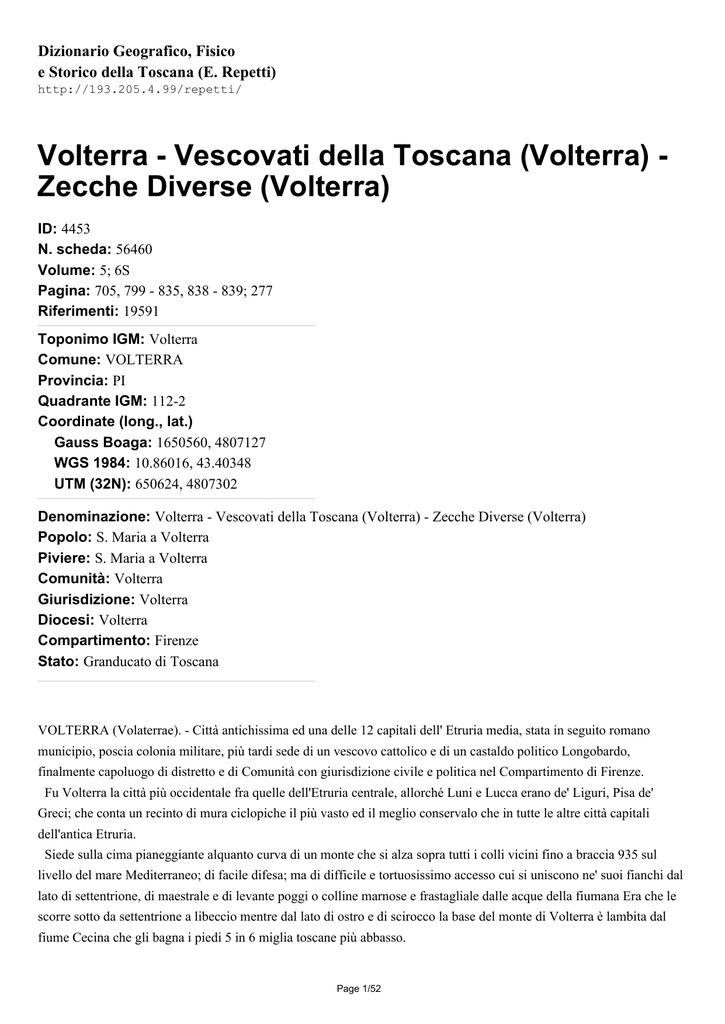 Dizionario Geografico, Fisico
e Storico della Toscana (E. Repetti)
http://193.205.4.99/repetti/

Volterra - Vescovati della Toscana (Volterra) - Zecche Diverse (Volterra)

ID: 4453
N. scheda: 56460
Volume: 5; 6S
Pagina: 705, 799 - 835, 838 - 839; 277
Riferimenti: 19591

Toponimo IGM: Volterra
Comune: VOLTERRA
Provincia: PI
Quadrante IGM: 112-2
Coordinate (long., lat.)
Gauss Boaga: 1650560, 4807127
WGS 1984: 10.86016, 43.40348
UTM (32N): 650624, 4807302

Denominazione: Volterra - Vescovati della Toscana (Volterra) - Zecche Diverse (Volterra)
Popolo: S. Maria a Volterra
Piviere: S. Maria a Volterra
Comunità: Volterra
Giurisdizione: Volterra
Diocesi: Volterra
Compartimento: Firenze
Stato: Granducato di Toscana

VOLTERRA (Volaterrae). - Città antichissima ed una delle 12 capitali dell' Etruria media, stata in seguito romano municipio, poscia colonia militare, più tardi sede di un vescovo cattolico e di un castaldo politico Longobardo, finalmente capoluogo di distretto e di Comunità con giurisdizione civile e politica nel Compartimento di Firenze.

Fu Volterra la città più occidentale fra quelle dell'Etruria centrale, allorché Luni e Lucca erano de' Liguri, Pisa de' Greci; che conta un recinto di mura ciclopiche il più vasto ed il meglio conservalo che in tutte le altre città capitali dell'antica Etruria.

Siede sulla cima pianeggiante alquanto curva di un monte che si alza sopra tutti i colli vicini fino a braccia 935 sul livello del mare Mediterraneo; di facile difesa; ma di difficile e tortuosissimo accesso cui si uniscono ne' suoi fianchi dal lato di settentrione, di maestrale e di levante poggi o colline marnose e frastagliale dalle acque della fiumana Era che le scorre sotto da settentrione a libeccio mentre dal lato di ostro e di scirocco la base del monte di Volterra è lambita dal fiume Cecina che gli bagna i piedi 5 in 6 miglia toscane più abbasso.

Page 1/52